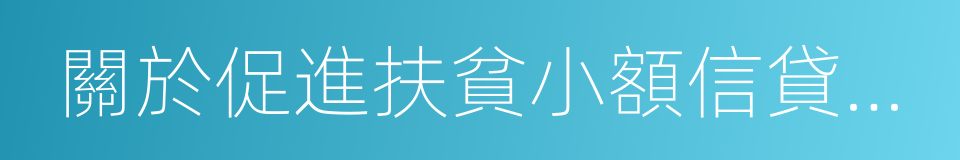 關於促進扶貧小額信貸...